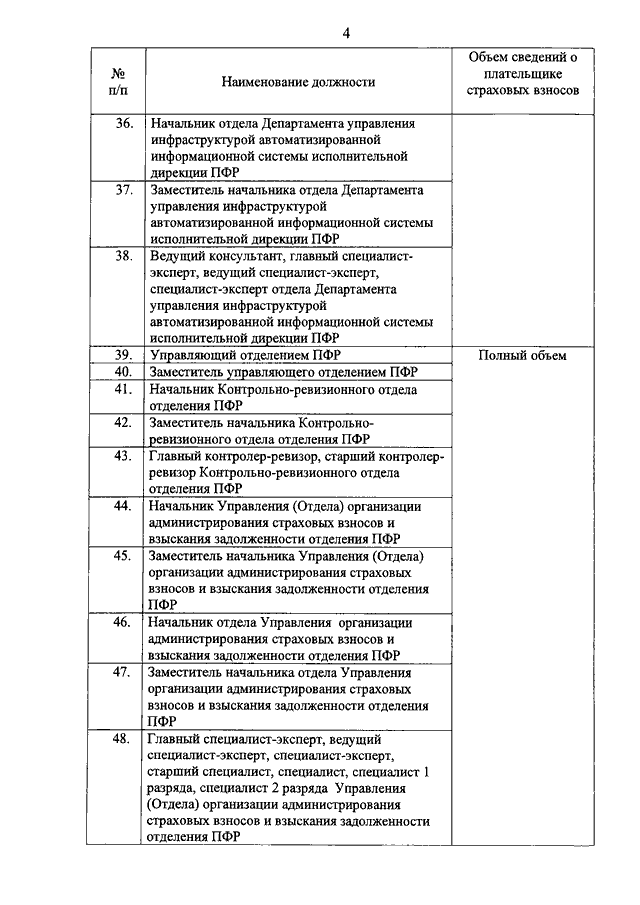 4

| № п/п | Наименование должности | Объем сведений о плательщике страховых взносов |
|---|---|---|
| 36. | Начальник отдела Департамента управления инфраструктурой автоматизированной информационной системы исполнительной дирекции ПФР | |
| 37. | Заместитель начальника отдела Департамента управления инфраструктурой автоматизированной информационной системы исполнительной дирекции ПФР | |
| 38. | Ведущий консультант, главный специалист-эксперт, ведущий специалист-эксперт, специалист-эксперт отдела Департамента управления инфраструктурой автоматизированной информационной системы исполнительной дирекции ПФР | |
| 39. | Управляющий отделением ПФР | Полный объем |
| 40. | Заместитель управляющего отделением ПФР | |
| 41. | Начальник Контрольно-ревизионного отдела отделения ПФР | |
| 42. | Заместитель начальника Контрольно-ревизионного отдела отделения ПФР | |
| 43. | Главный контролер-ревизор, старший контролер-ревизор Контрольно-ревизионного отдела отделения ПФР | |
| 44. | Начальник Управления (Отдела) организации администрирования страховых взносов и взыскания задолженности отделения ПФР | |
| 45. | Заместитель начальника Управления (Отдела) организации администрирования страховых взносов и взыскания задолженности отделения ПФР | |
| 46. | Начальник отдела Управления организации администрирования страховых взносов и взыскания задолженности отделения ПФР | |
| 47. | Заместитель начальника отдела Управления организации администрирования страховых взносов и взыскания задолженности отделения ПФР | |
| 48. | Главный специалист-эксперт, ведущий специалист-эксперт, специалист-эксперт, старший специалист, специалист, специалист 1 разряда, специалист 2 разряда Управления (Отдела) организации администрирования страховых взносов и взыскания задолженности отделения ПФР | |